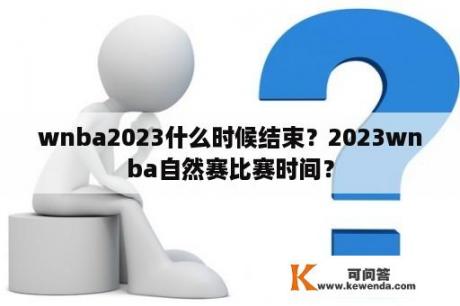 wnba2023什么时候结束？2023wnba自然赛比赛时间？

K 可问答
www.kewenda.com